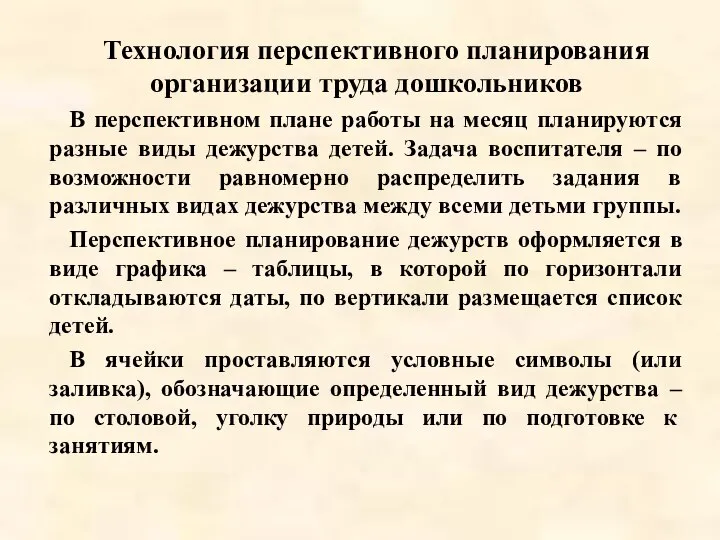 Технология перспективного планирования организации труда дошкольников

В перспективном плане работы на месяц планируются разные виды дежурства детей. Задача воспитателя – по возможности равномерно распределить задания в различных видах дежурства между всеми детьми группы.

Перспективное планирование дежурств оформляется в виде графика – таблицы, в которой по горизонтали откладываются даты, по вертикали размещается список детей.

В ячейки проставляются условные символы (или заливка), обозначающие определенный вид дежурства – по столовой, уголку природы или по подготовке к занятиям.